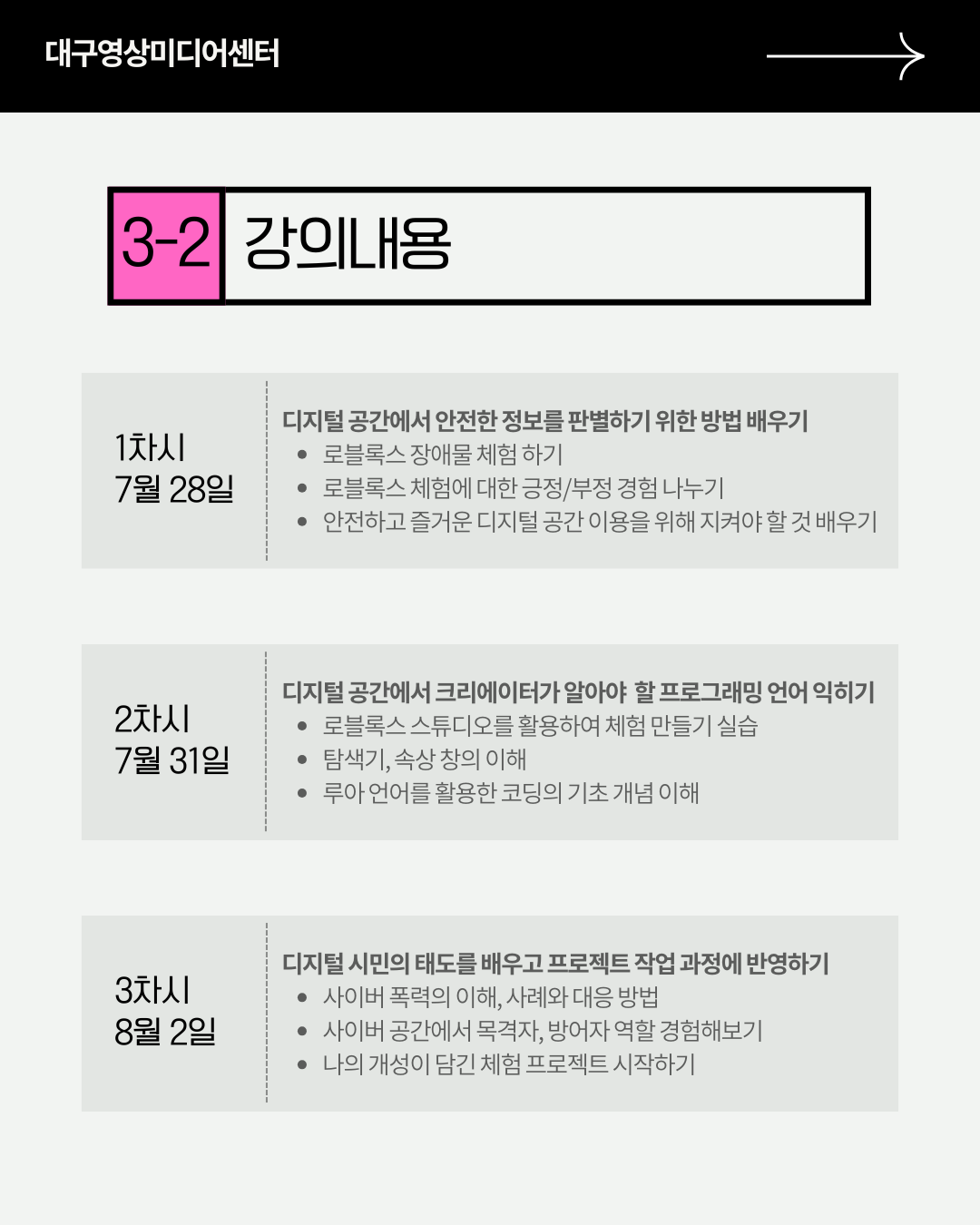 대구영상미디어센터

3-2 강의내용

1차시
7월 28일

디지털 공간에서 안전한 정보를 판별하기 위한 방법 배우기
• 로블록스 장애물 체험 하기
• 로블록스 체험에 대한 긍정/부정 경험 나누기
• 안전하고 즐거운 디지털 공간 이용을 위해 지켜야 할 것 배우기

2차시
7월 31일

디지털 공간에서 크리에이터가 알아야 할 프로그래밍 언어 익히기
• 로블록스 스튜디오를 활용하여 체험 만들기 실습
• 탐색기, 속상 창의 이해
• 루아 언어를 활용한 코딩의 기초 개념 이해

3차시
8월 2일

디지털 시민의 태도를 배우고 프로젝트 작업 과정에 반영하기
• 사이버 폭력의 이해, 사례와 대응 방법
• 사이버 공간에서 목격자, 방어자 역할 경험해보기
• 나의 개성이 담긴 체험 프로젝트 시작하기